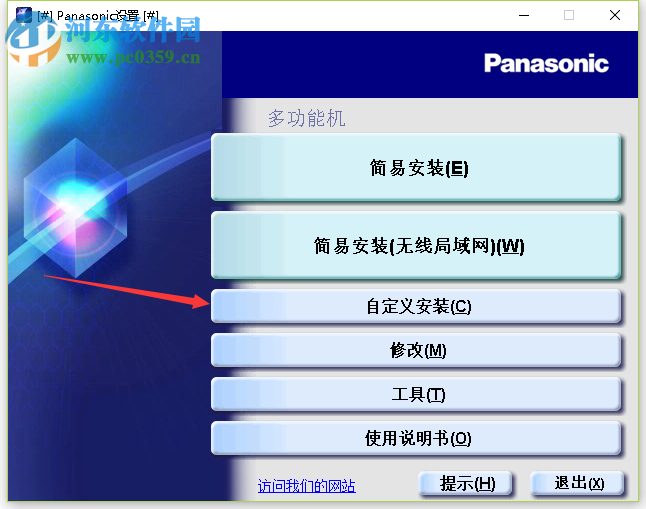 [#] Panasonic设置 [#]

河东软件园
www.pc0359.cn

Panasonic

多功能机

简易安装(E)

简易安装(无线局域网)(W)

自定义安装(C)

修改(M)

工具(T)

使用说明书(O)

访问我们的网站

提示(H)

退出(X)